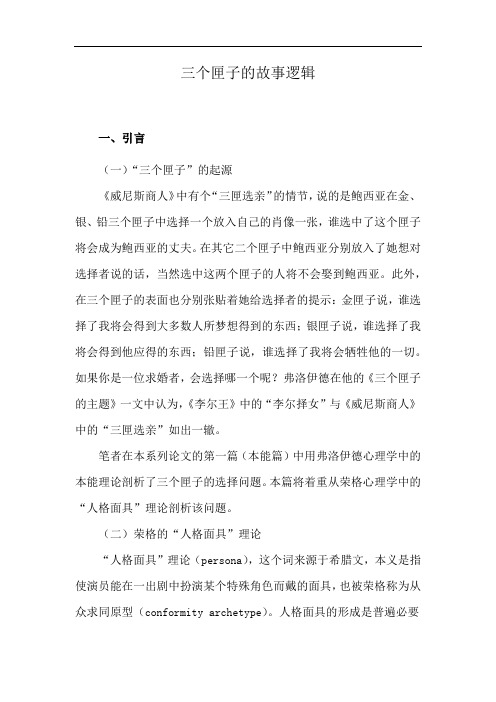 三个匣子的故事逻辑

一、引言

（一）“三个匣子”的起源

《威尼斯商人》中有个“三匣选亲”的情节，说的是鲍西亚在金、银、铅三个匣子中选择一个放入自己的肖像一张，谁选中了这个匣子将会成为鲍西亚的丈夫。在其它二个匣子中鲍西亚分别放入了她想对选择者说的话，当然选中这两个匣子的人将不会娶到鲍西亚。此外，在三个匣子的表面也分别张贴着她给选择者的提示：金匣子说，谁选择了我将会得到大多数人所梦想得到的东西；银匣子说，谁选择了我将会得到他应得的东西；铅匣子说，谁选择了我将会牺牲他的一切。如果你是一位求婚者，会选择哪一个呢？弗洛伊德在他的《三个匣子的主题》一文中认为，《李尔王》中的“李尔择女”与《威尼斯商人》中的“三匣选亲”如出一辙。

笔者在本系列论文的第一篇（本能篇）中用弗洛伊德心理学中的本能理论剖析了三个匣子的选择问题。本篇将着重从荣格心理学中的“人格面具”理论剖析该问题。

（二）荣格的“人格面具”理论

“人格面具”理论（persona），这个词来源于希腊文，本义是指使演员能在一出剧中扮演某个特殊角色而戴的面具，也被荣格称为从众求同原型（conformity archetype）。人格面具的形成是普遍必要